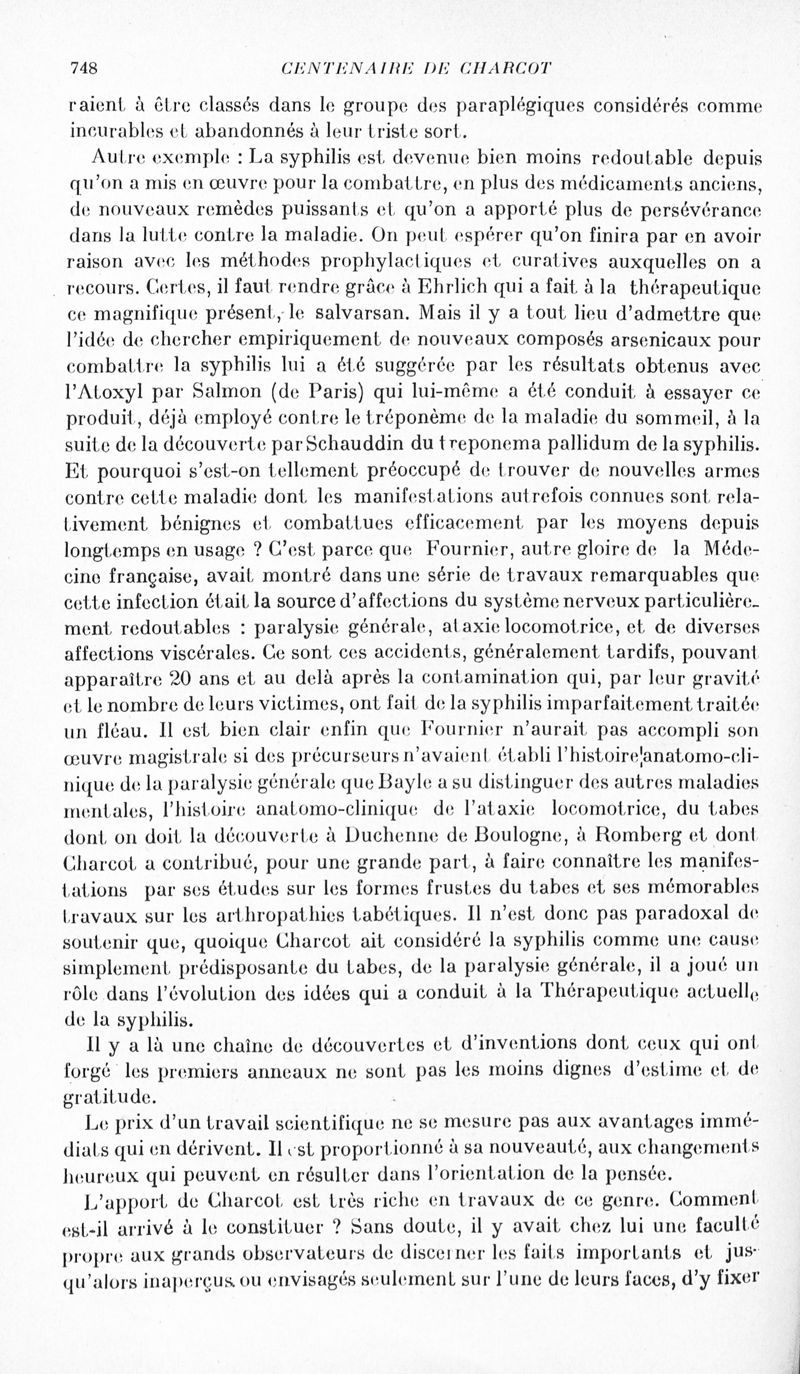 748 CENTENAIRE DE CHARCOT

raient à être classés dans le groupe des paraplégiques considérés comme incurables et abandonnés à leur triste sort.

Autre exemple : La syphilis est devenue bien moins redoutable depuis qu'on a mis en œuvre pour la combattre, en plus des médicaments anciens, de nouveaux remèdes puissants et qu'on a apporté plus de persévérance dans la lutte contre la maladie. On peut espérer qu'on finira par en avoir raison avec les méthodes prophylactiques et curatives auxquelles on a recours. Certes, il faut rendre grâce à Ehrlich qui a fait à la thérapeutique ce magnifique présent, le salvarsan. Mais il y a tout lieu d'admettre que l'idée de chercher empiriquement de nouveaux composés arsenicaux pour combattre la syphilis lui a été suggérée par les résultats obtenus avec l'Atoxyl par Salmon (de Paris) qui lui-même a été conduit à essayer ce produit, déjà employé contre le tréponème de la maladie du sommeil, à la suite de la découverte par Schauddin du treponema pallidum de la syphilis. Et pourquoi s'est-on tellement préoccupé de trouver de nouvelles armes contre cette maladie dont les manifestations autrefois connues sont relativement bénignes et combattues efficacement par les moyens depuis longtemps en usage ? C'est parce que Fournier, autre gloire de la Médecine française, avait montré dans une série de travaux remarquables que cette infection était la source d'affections du système nerveux particulièrement redoutables : paralysie générale, ataxie locomotrice, et de diverses affections viscérales. Ce sont ces accidents, généralement tardifs, pouvant apparaître 20 ans et au delà après la contamination qui, par leur gravité et le nombre de leurs victimes, ont fait de la syphilis imparfaitement traitée un fléau. Il est bien clair enfin que Fournier n'aurait pas accompli son œuvre magistrale si des précurseurs n'avaient établi l'histoire anatomo-clinique de la paralysie générale que Bayle a su distinguer des autres maladies mentales, l'histoire anatomo-clinique de l'ataxie locomotrice, du tabes dont on doit la découverte à Duchenne de Boulogne, à Romberg et dont Charcot a contribué, pour une grande part, à faire connaître les manifestations par ses études sur les formes frustes du tabes et ses mémorables travaux sur les arthropathies tabétiques. Il n'est donc pas paradoxal de soutenir que, quoique Charcot ait considéré la syphilis comme une cause simplement prédisposante du tabes, de la paralysie générale, il a joué un rôle dans l'évolution des idées qui a conduit à la Thérapeutique actuelle de la syphilis.

Il y a là une chaîne de découvertes et d'inventions dont ceux qui ont forgé les premiers anneaux ne sont pas les moins dignes d'estime et de gratitude.

Le prix d'un travail scientifique ne se mesure pas aux avantages immédiats qui en dérivent. Il est proportionné à sa nouveauté, aux changements heureux qui peuvent en résulter dans l'orientation de la pensée.

L'apport de Charcot est très riche en travaux de ce genre. Comment est-il arrivé à le constituer ? Sans doute, il y avait chez lui une faculté propre aux grands observateurs de discerner les faits importants et jusqu'alors inaperçus ou envisagés seulement sur l'une de leurs faces, d'y fixer